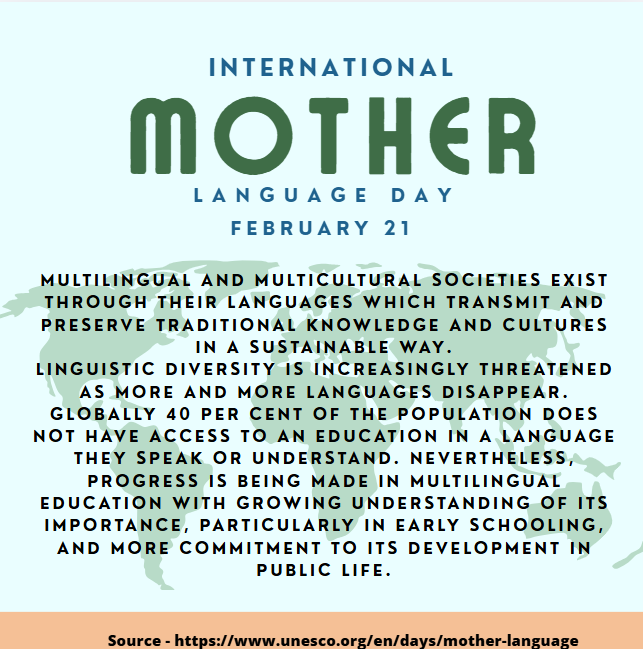 INTERNATIONAL
MOTHER
LANGUAGE DAY
FEBRUARY 21

MULTILINGUAL AND MULTICULTURAL SOCIETIES EXIST THROUGH THEIR LANGUAGES WHICH TRANSMIT AND PRESERVE TRADITIONAL KNOWLEDGE AND CULTURES IN A SUSTAINABLE WAY.
LINGUISTIC DIVERSITY IS INCREASINGLY THREATENED AS MORE AND MORE LANGUAGES DISAPPEAR. GLOBALLY 40 PER CENT OF THE POPULATION DOES NOT HAVE ACCESS TO AN EDUCATION IN A LANGUAGE THEY SPEAK OR UNDERSTAND. NEVERTHELESS, PROGRESS IS BEING MADE IN MULTILINGUAL EDUCATION WITH GROWING UNDERSTANDING OF ITS IMPORTANCE, PARTICULARLY IN EARLY SCHOOLING, AND MORE COMMITMENT TO ITS DEVELOPMENT IN PUBLIC LIFE.

Source - https://www.unesco.org/en/days/mother-language